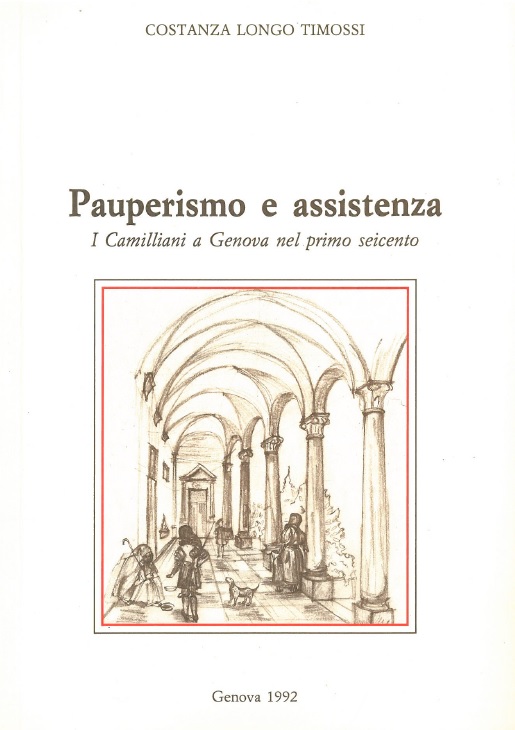 COSTANZA LONGO TIMOSSI

Pauperismo e assistenza

I Camilliani a Genova nel primo seicento

Genova 1992